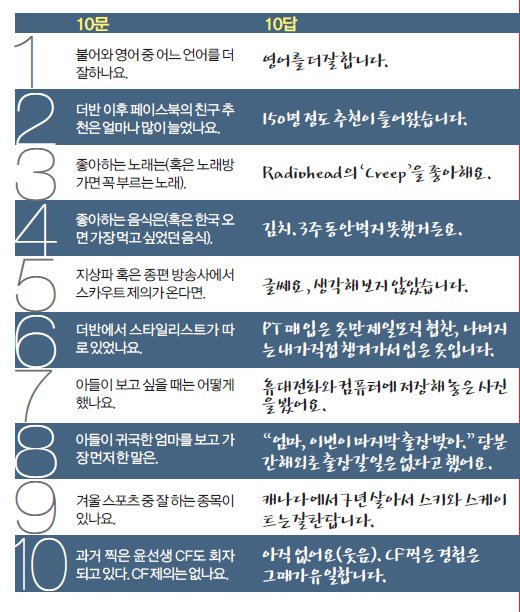 | | 10문 | 10답 |
|---|---|---|
| 1 | 불어와 영어 중 어느 언어를 더 잘하나요. | 영어를 더 잘합니다. |
| 2 | 더반 이후 페이스북의 친구 추천은 얼마나 많이 늘었나요. | 150명 정도 추천이 들어왔습니다. |
| 3 | 좋아하는 노래는(혹은 노래방 가면 꼭 부르는 노래). | Radiohead의 'Creep'을 좋아해요. |
| 4 | 좋아하는 음식은(혹은 한국 오면 가장 먹고 싶었던 음식). | 김치. 3주 동안 먹지 못했거든요. |
| 5 | 지상파 혹은 종편 방송사에서 스카우트 제의가 온다면. | 글쎄요, 생각해 보지 않았습니다. |
| 6 | 더반에서 스타일리스트가 따로 있었나요. | PT 때 입은 옷만 제일모직 협찬, 나머지는 내가 직접 챙겨가서 입은 옷입니다. |
| 7 | 아들이 보고 싶을 때는 어떻게 했나요. | 휴대전화와 컴퓨터에 저장해 놓은 사진을 봤어요. |
| 8 | 아들이 귀국한 엄마를 보고 가장 먼저 한 말은. | "엄마, 이번이 마지막 출장 맞아." 당분간 해외로 출장 갈 일은 없다고 했어요. |
| 9 | 겨울 스포츠 중 잘 하는 종목이 있나요. | 캐나다에서 7년 살아서 스키와 스케이트는 잘 탄답니다. |
| 10 | 과거 찍은 윤선생 CF도 회자되고 있다. CF 제의는 없나요. | 아직 없어요(웃음). CF 찍은 경험은 그때가 유일합니다. |